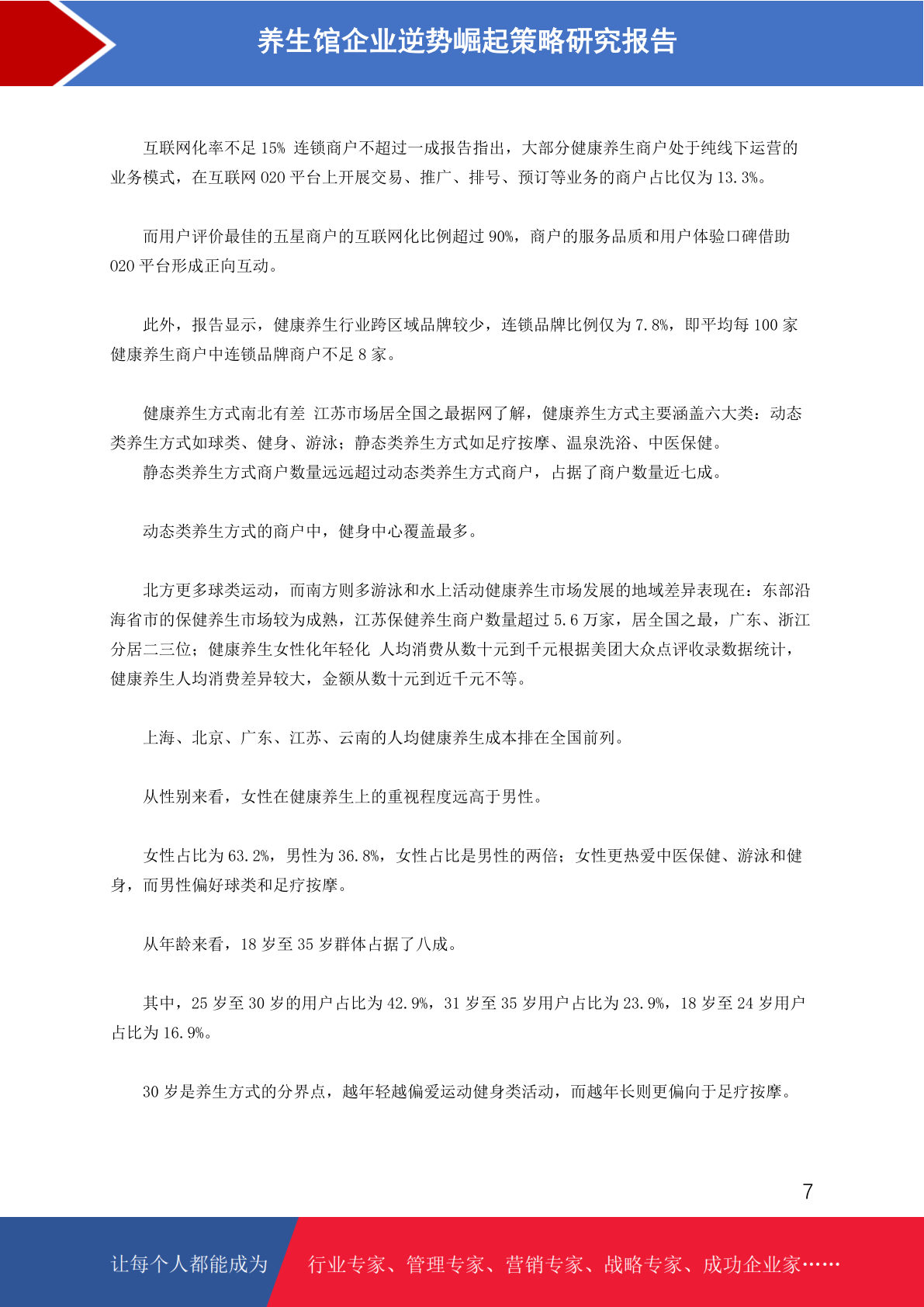 养生馆企业逆势崛起策略研究报告

互联网化率不足 15% 连锁商户不超过一成报告指出，大部分健康养生商户处于纯线下运营的业务模式，在互联网 020 平台上开展交易、推广、排号、预订等业务的商户占比仅为 13.3%。

而用户评价最佳的五星商户的互联网化比例超过 90%，商户的服务品质和用户体验口碑借助 020 平台形成正向互动。

此外，报告显示，健康养生行业跨区域品牌较少，连锁品牌比例仅为 7.8%，即平均每 100 家健康养生商户中连锁品牌商户不足 8 家。

健康养生方式南北有差 江苏市场居全国之最据网了解，健康养生方式主要涵盖六大类：动态类养生方式如球类、健身、游泳；静态类养生方式如足疗按摩、温泉洗浴、中医保健。
静态类养生方式商户数量远远超过动态类养生方式商户，占据了商户数量近七成。

动态类养生方式的商户中，健身中心覆盖最多。

北方更多球类运动，而南方则多游泳和水上活动健康养生市场发展的地域差异表现在：东部沿海省市的保健养生市场较为成熟，江苏保健养生商户数量超过 5.6 万家，居全国之最，广东、浙江分居二三位；健康养生女性化年轻化 人均消费从数十元到千元根据美团大众点评收录数据统计，健康养生人均消费差异较大，金额从数十元到近千元不等。

上海、北京、广东、江苏、云南的人均健康养生成本排在全国前列。

从性别来看，女性在健康养生上的重视程度远高于男性。

女性占比为 63.2%，男性为 36.8%，女性占比是男性的两倍；女性更热爱中医保健、游泳和健身，而男性偏好球类和足疗按摩。

从年龄来看，18 岁至 35 岁群体占据了八成。

其中，25 岁至 30 岁的用户占比为 42.9%，31 岁至 35 岁用户占比为 23.9%，18 岁至 24 岁用户占比为 16.9%。

30 岁是养生方式的分界点，越年轻越偏爱运动健身类活动，而越年长则更偏向于足疗按摩。

7

让每个人都能成为 行业专家、管理专家、营销专家、战略专家、成功企业家……